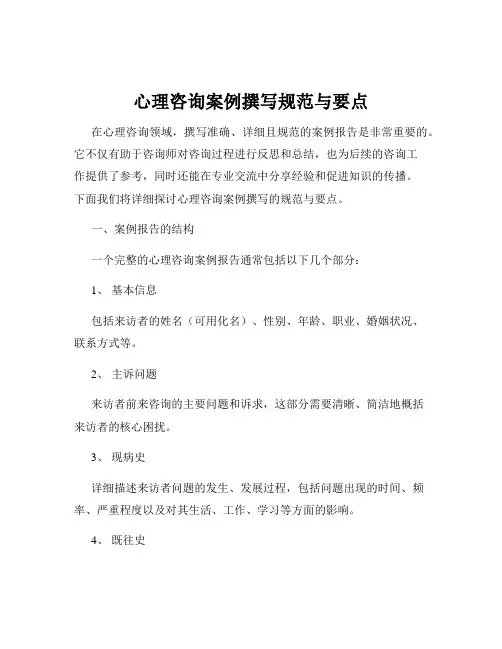 心理咨询案例撰写规范与要点

在心理咨询领域，撰写准确、详细且规范的案例报告是非常重要的。它不仅有助于咨询师对咨询过程进行反思和总结，也为后续的咨询工作提供了参考，同时还能在专业交流中分享经验和促进知识的传播。下面我们将详细探讨心理咨询案例撰写的规范与要点。

一、案例报告的结构

一个完整的心理咨询案例报告通常包括以下几个部分：

1、 基本信息

包括来访者的姓名（可用化名）、性别、年龄、职业、婚姻状况、联系方式等。

2、 主诉问题

来访者前来咨询的主要问题和诉求，这部分需要清晰、简洁地概括来访者的核心困扰。

3、 现病史

详细描述来访者问题的发生、发展过程，包括问题出现的时间、频率、严重程度以及对其生活、工作、学习等方面的影响。

4、 既往史